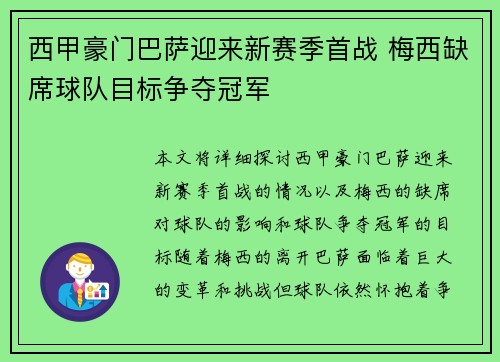 西甲豪门巴萨迎来新赛季首战 梅西缺席球队目标争夺冠军

本文将详细探讨西甲豪门巴萨迎来新赛季首战的情况以及梅西的缺席对球队的影响和球队争夺冠军的目标随着梅西的离开巴萨面临着巨大的变革和挑战但球队依然怀抱着争